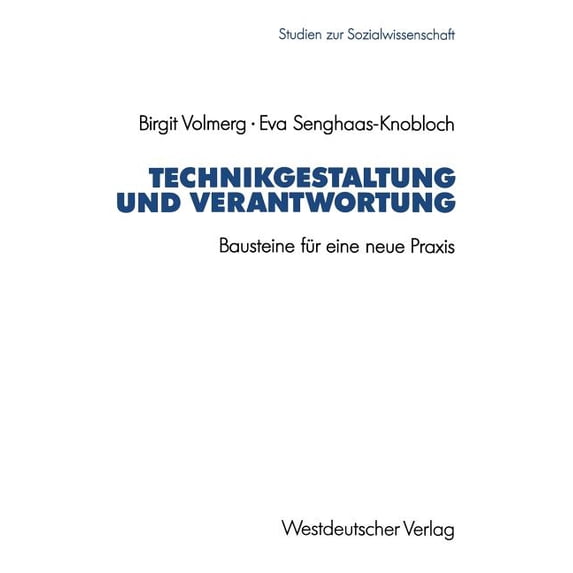 Studien zur Sozialwissenschaft

Birgit Volmerg · Eva Senghaas-Knobloch

TECHNIKGESTALTUNG UND VERANTWORTUNG

Bausteine für eine neue Praxis

Westdeutscher Verlag